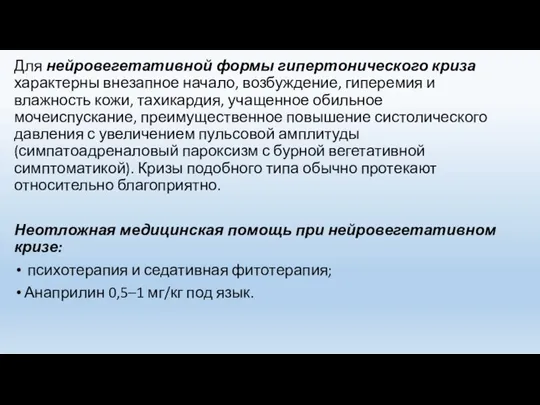 Для нейровегетативной формы гипертонического криза характерны внезапное начало, возбуждение, гиперемия и влажность кожи, тахикардия, учащенное обильное мочеиспускание, преимущественное повышение систолического давления с увеличением пульсовой амплитуды (симпатоадреналовый пароксизм с бурной вегетативной симптоматикой). Кризы подобного типа обычно протекают относительно благоприятно.

Неотложная медицинская помощь при нейровегетативном кризе:

• психотерапия и седативная фитотерапия;
• Анаприлин 0,5–1 мг/кг под язык.